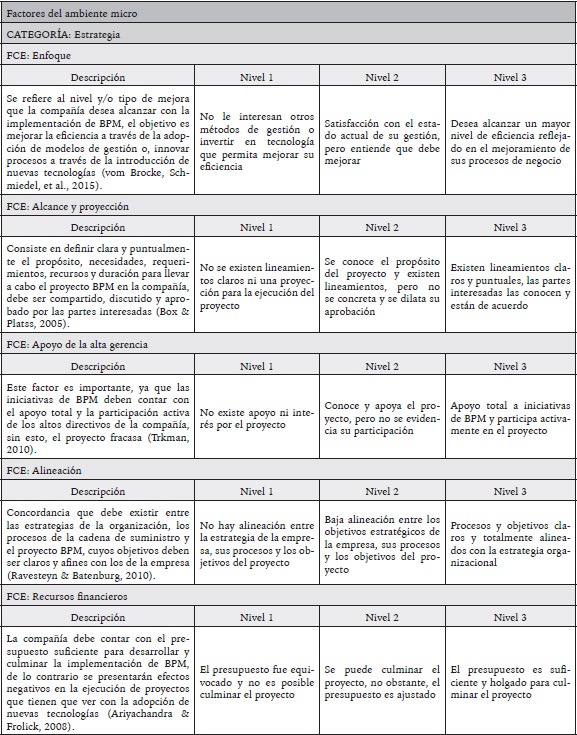 Factores del ambiente micro

CATEGORÍA: Estrategia

FCE: Enfoque

| Descripción | Nivel 1 | Nivel 2 | Nivel 3 |
|---|---|---|---|
| Se refiere al nivel y/o tipo de mejora que la compañía desea alcanzar con la implementación de BPM, el objetivo es mejorar la eficiencia a través de la adopción de modelos de gestión o, innovar procesos a través de la introducción de nuevas tecnologías (vom Brocke, Schmiedel, et al., 2015). | No le interesan otros métodos de gestión o invertir en tecnología que permita mejorar su eficiencia | Satisfacción con el estado actual de su gestión, pero entiende que debe mejorar | Desea alcanzar un mayor nivel de eficiencia reflejado en el mejoramiento de sus procesos de negocio |

FCE: Alcance y proyección

| Descripción | Nivel 1 | Nivel 2 | Nivel 3 |
|---|---|---|---|
| Consiste en definir clara y puntualmente el propósito, necesidades, requerimientos, recursos y duración para llevar a cabo el proyecto BPM en la compañía, debe ser compartido, discutido y aprobado por las partes interesadas (Box & Platss, 2005). | No se existen lineamientos claros ni una proyección para la ejecución del proyecto | Se conoce el propósito del proyecto y existen lineamientos, pero no se concreta y se dilata su aprobación | Existen lineamientos claros y puntuales, las partes interesadas las conocen y están de acuerdo |

FCE: Apoyo de la alta gerencia

| Descripción | Nivel 1 | Nivel 2 | Nivel 3 |
|---|---|---|---|
| Este factor es importante, ya que las iniciativas de BPM deben contar con el apoyo total y la participación activa de los altos directivos de la compañía, sin esto, el proyecto fracasa (Trkman, 2010). | No existe apoyo ni interés por el proyecto | Conoce y apoya el proyecto, pero no se evidencia su participación | Apoyo total a iniciativas de BPM y participa activamente en el proyecto |

FCE: Alineación

| Descripción | Nivel 1 | Nivel 2 | Nivel 3 |
|---|---|---|---|
| Concordancia que debe existir entre las estrategias de la organización, los procesos de la cadena de suministro y el proyecto BPM, cuyos objetivos deben ser claros y afines con los de la empresa (Ravesteyn & Batenburg, 2010). | No hay alineación entre la estrategia de la empresa, sus procesos y los objetivos del proyecto | Baja alineación entre los objetivos estratégicos de la empresa, sus procesos y los objetivos del proyecto | Procesos y objetivos claros y totalmente alineados con la estrategia organizacional |

FCE: Recursos financieros

| Descripción | Nivel 1 | Nivel 2 | Nivel 3 |
|---|---|---|---|
| La compañía debe contar con el presupuesto suficiente para desarrollar y culminar la implementación de BPM, de lo contrario se presentarán efectos negativos en la ejecución de proyectos que tienen que ver con la adopción de nuevas tecnologías (Ariyachandra & Frolick, 2008). | El presupuesto fue equivocado y no es posible culminar el proyecto | Se puede culminar el proyecto, no obstante, el presupuesto es ajustado | El presupuesto es suficiente y holgado para culminar el proyecto |